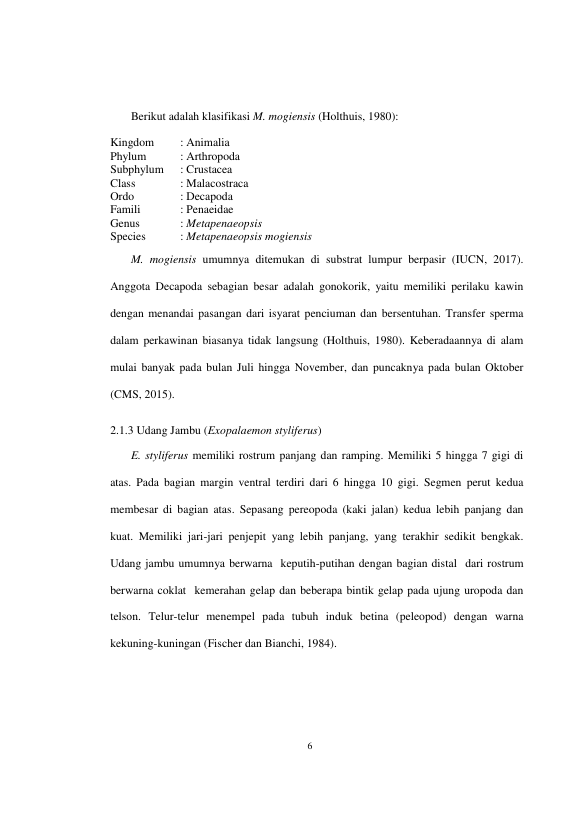 Berikut adalah klasifikasi M. mogiensis (Holthuis, 1980):

Kingdom : Animalia
Phylum : Arthropoda
Subphylum : Crustacea
Class : Malacostraca
Ordo : Decapoda
Famili : Penaeidae
Genus : Metapenaeopsis
Species : Metapenaeopsis mogiensis

M. mogiensis umumnya ditemukan di substrat lumpur berpasir (IUCN, 2017). Anggota Decapoda sebagian besar adalah gonokorik, yaitu memiliki perilaku kawin dengan menandai pasangan dari isyarat penciuman dan bersentuhan. Transfer sperma dalam perkawinan biasanya tidak langsung (Holthuis, 1980). Keberadaannya di alam mulai banyak pada bulan Juli hingga November, dan puncaknya pada bulan Oktober (CMS, 2015).

2.1.3 Udang Jambu (Exopalaemon styliferus)

E. styliferus memiliki rostrum panjang dan ramping. Memiliki 5 hingga 7 gigi di atas. Pada bagian margin ventral terdiri dari 6 hingga 10 gigi. Segmen perut kedua membesar di bagian atas. Sepasang pereopoda (kaki jalan) kedua lebih panjang dan kuat. Memiliki jari-jari penjepit yang lebih panjang, yang terakhir sedikit bengkak. Udang jambu umumnya berwarna keputih-putihan dengan bagian distal dari rostrum berwarna coklat kemerahan gelap dan beberapa bintik gelap pada ujung uropoda dan telson. Telur-telur menempel pada tubuh induk betina (peleopod) dengan warna kekuning-kuningan (Fischer dan Bianchi, 1984).

6